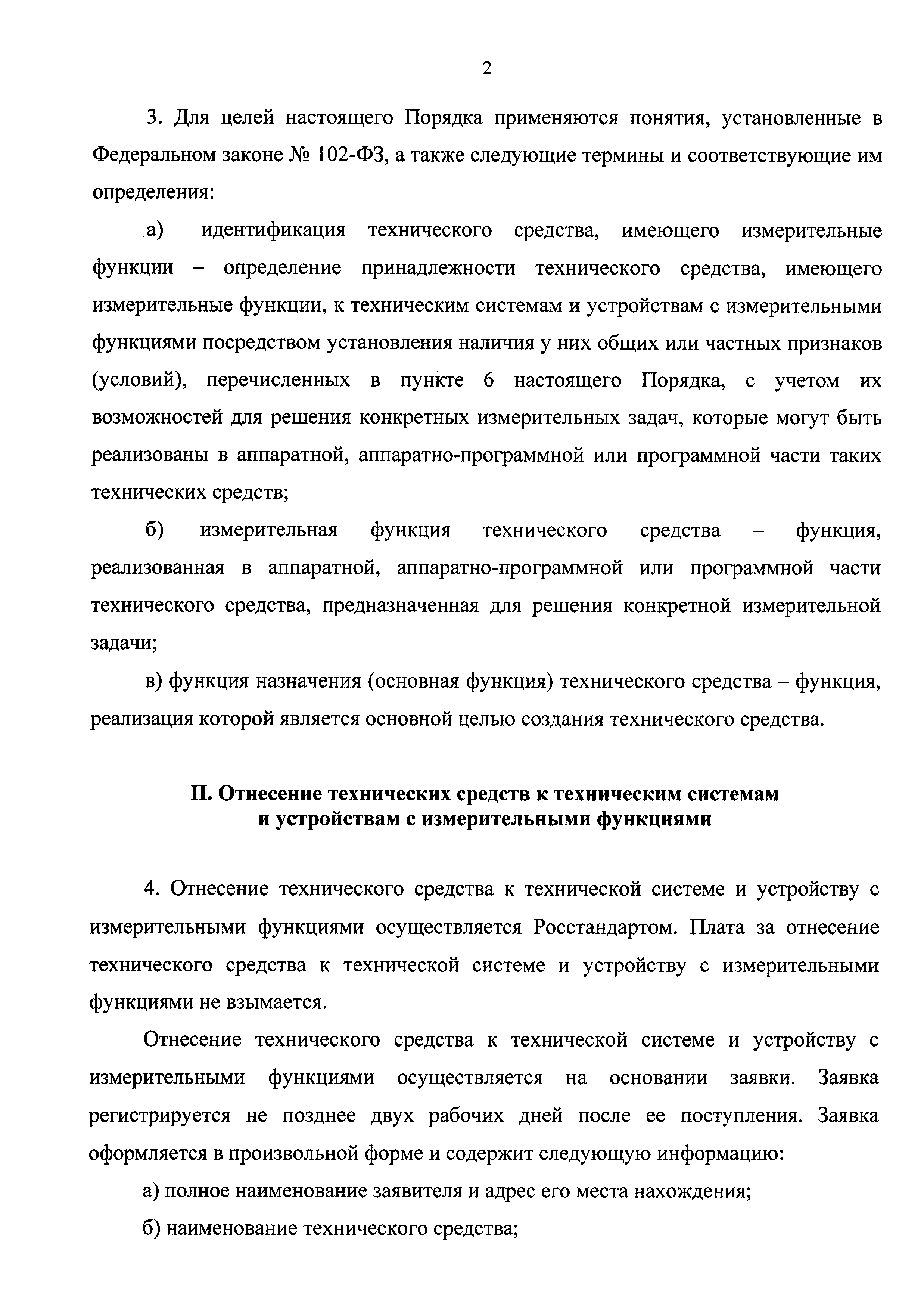 2

3. Для целей настоящего Порядка применяются понятия, установленные в Федеральном законе № 102-ФЗ, а также следующие термины и соответствующие им определения:

а) идентификация технического средства, имеющего измерительные функции – определение принадлежности технического средства, имеющего измерительные функции, к техническим системам и устройствам с измерительными функциями посредством установления наличия у них общих или частных признаков (условий), перечисленных в пункте 6 настоящего Порядка, с учетом их возможностей для решения конкретных измерительных задач, которые могут быть реализованы в аппаратной, аппаратно-программной или программной части таких технических средств;

б) измерительная функция технического средства – функция, реализованная в аппаратной, аппаратно-программной или программной части технического средства, предназначенная для решения конкретной измерительной задачи;

в) функция назначения (основная функция) технического средства – функция, реализация которой является основной целью создания технического средства.

II. Отнесение технических средств к техническим системам и устройствам с измерительными функциями

4. Отнесение технического средства к технической системе и устройству с измерительными функциями осуществляется Росстандартом. Плата за отнесение технического средства к технической системе и устройству с измерительными функциями не взымается.

Отнесение технического средства к технической системе и устройству с измерительными функциями осуществляется на основании заявки. Заявка регистрируется не позднее двух рабочих дней после ее поступления. Заявка оформляется в произвольной форме и содержит следующую информацию:

а) полное наименование заявителя и адрес его места нахождения;

б) наименование технического средства;